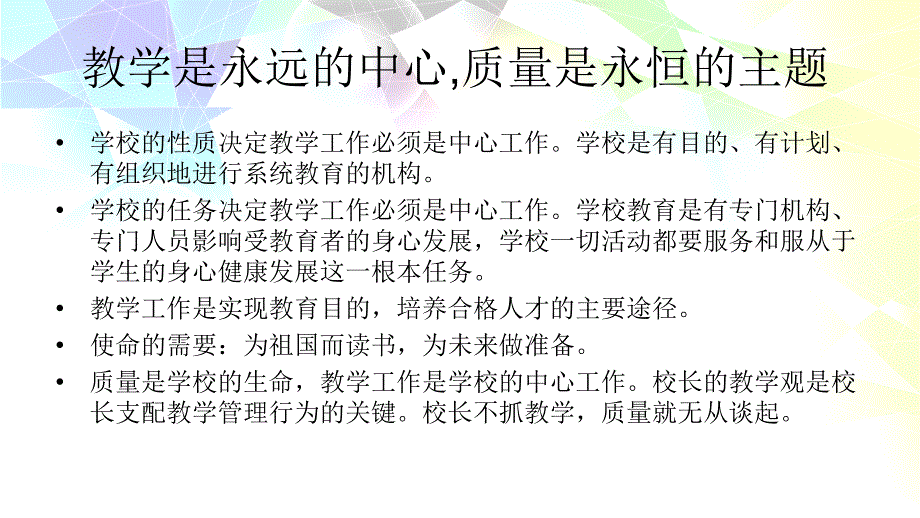 教学是永远的中心,质量是永恒的主题

• 学校的性质决定教学工作必须是中心工作。学校是有目的、有计划、有组织地进行系统教育的机构。

• 学校的任务决定教学工作必须是中心工作。学校教育是有专门机构、专门人员影响受教育者的身心发展，学校一切活动都要服务和服从于学生的身心健康发展这一根本任务。

• 教学工作是实现教育目的，培养合格人才的主要途径。

• 使命的需要：为祖国而读书，为未来做准备。

• 质量是学校的生命，教学工作是学校的中心工作。校长的教学观是校长支配教学管理行为的关键。校长不抓教学，质量就无从谈起。